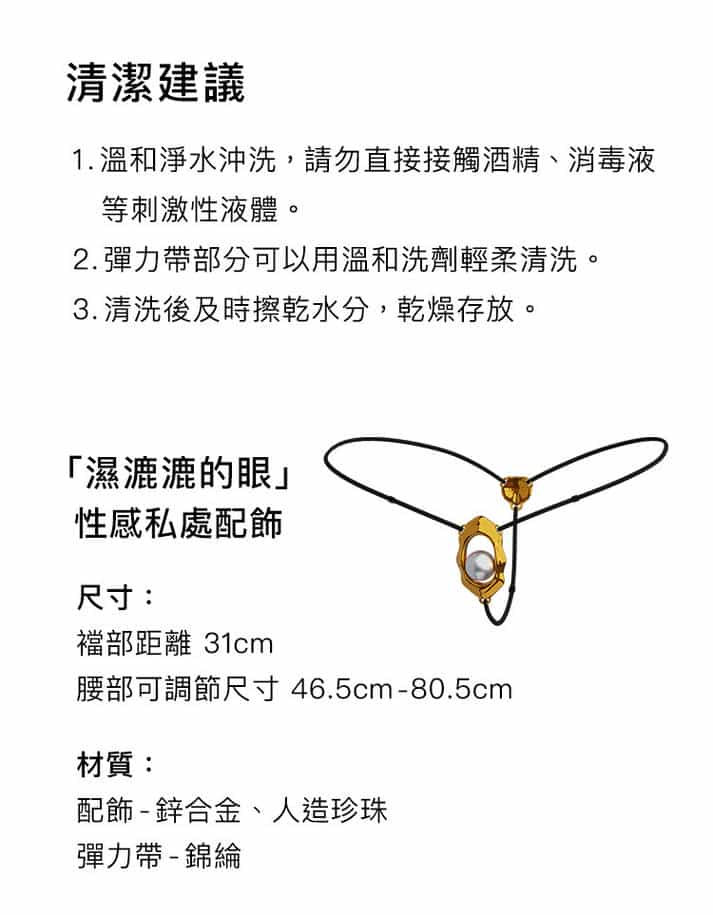 清潔建議

1. 溫和淨水沖洗，請勿直接接觸酒精、消毒液等刺激性液體。
2. 彈力帶部分可以用溫和洗劑輕柔清洗。
3. 清洗後及時擦乾水分，乾燥存放。

「濕漉漉的眼」
性感私處配飾

尺寸：
襠部距離 31cm
腰部可調節尺寸 46.5cm-80.5cm

材質：
配飾-鋅合金、人造珍珠
彈力帶-錦綸